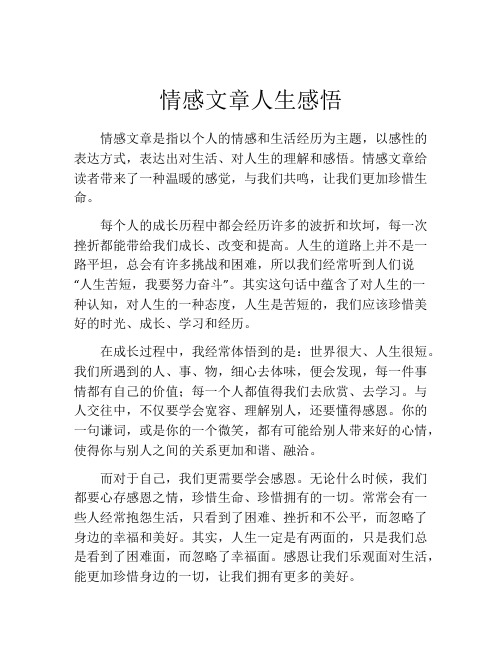 情感文章人生感悟

情感文章是指以个人的情感和生活经历为主题，以感性的表达方式，表达出对生活、对人生的理解和感悟。情感文章给读者带来了一种温暖的感觉，与我们共鸣，让我们更加珍惜生命。

每个人的成长历程中都会经历许多的波折和坎坷，每一次挫折都能带给我们成长、改变和提高。人生的道路上并不是一路平坦，总会有许多挑战和困难，所以我们经常听到人们说“人生苦短，我要努力奋斗”。其实这句话中蕴含了对人生的一种认知，对人生的一种态度，人生是苦短的，我们应该珍惜美好的时光、成长、学习和经历。

在成长过程中，我经常体悟到的是：世界很大、人生很短。我们所遇到的人、事、物，细心去体味，便会发现，每一件事情都有自己的价值；每一个人都值得我们去欣赏、去学习。与人交往中，不仅要学会宽容、理解别人，还要懂得感恩。你的一句谦词，或是你的一个微笑，都有可能给别人带来好的心情，使得你与别人之间的关系更加和谐、融洽。

而对于自己，我们更需要学会感恩。无论什么时候，我们都要心存感恩之情，珍惜生命、珍惜拥有的一切。常常会有一些人经常抱怨生活，只看到了困难、挫折和不公平，而忽略了身边的幸福和美好。其实，人生一定是有两面的，只是我们总是看到了困难面，而忽略了幸福面。感恩让我们乐观面对生活，能更加珍惜身边的一切，让我们拥有更多的美好。